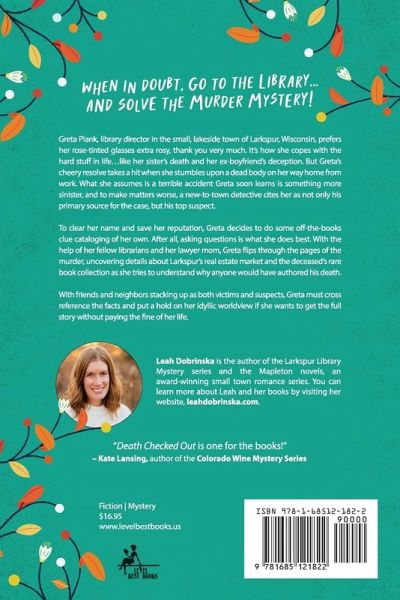 WHEN IN DOUBT, GO TO THE LIBRARY… AND SOLVE THE MURDER MYSTERY!

Greta Plank, library director in the small, lakeside town of Larkspur, Wisconsin, prefers her rose-tinted glasses extra rosy, thank you very much. It's how she copes with the hard stuff in life…like her sister's death and her ex-boyfriend's deception. But Greta's cheery resolve takes a hit when she stumbles upon a dead body on her way home from work. What she assumes is a terrible accident Greta soon learns is something more sinister, and to make matters worse, a new-to-town detective cites her as not only his primary source for the case, but his top suspect.

To clear her name and save her reputation, Greta decides to do some off-the-books clue cataloging of her own. After all, asking questions is what she does best. With the help of her fellow librarians and her lawyer mom, Greta flips through the pages of the murder, uncovering details about Larkspur's real estate market and the deceased's rare book collection as she tries to understand why anyone would have authored his death.

With friends and neighbors stacking up as both victims and suspects, Greta must cross reference the facts and put a hold on her idyllic worldview if she wants to get the full story without paying the fine of her life.

Leah Dobrinska is the author of the Larkspur Library Mystery series and the Mapleton novels, an award-winning small town romance series. You can learn more about Leah and her books by visiting her website, leahdobrinska.com.

"Death Checked Out is one for the books!"
– Kate Lansing, author of the Colorado Wine Mystery Series

Fiction | Mystery
$16.95
www.levelbestbooks.us

LEVEL BEST BOOKS

ISBN 978-1-68512-182-2
90000
9 781685 121822